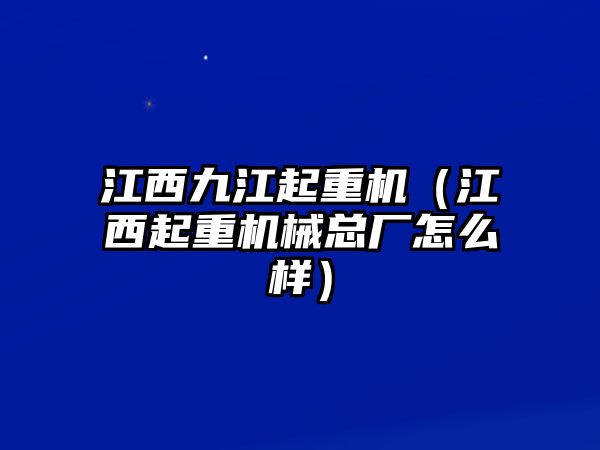 江西九江起重机（江西起重机械总厂怎么样）